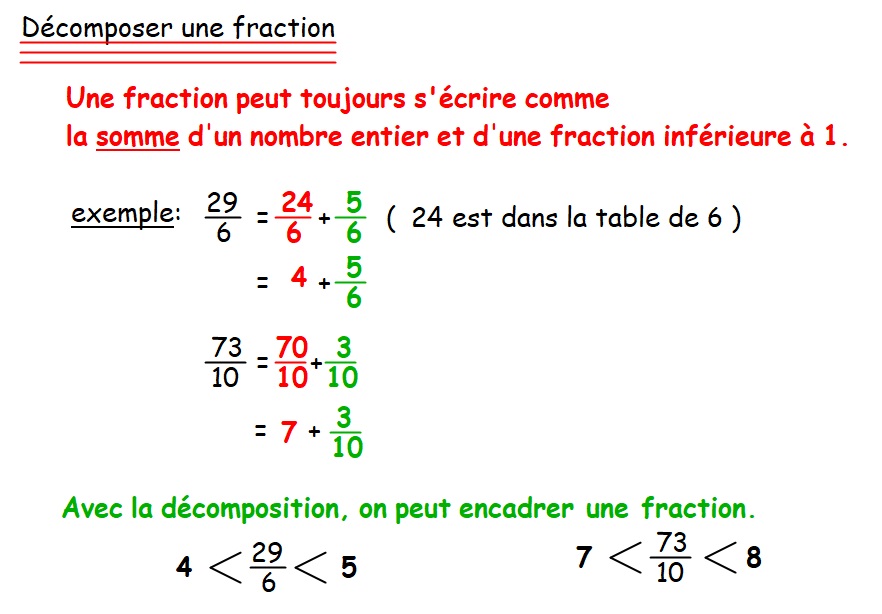 Décomposer une fraction

Une fraction peut toujours s'écrire comme la somme d'un nombre entier et d'une fraction inférieure à 1.

exemple: $\frac{29}{6} = \frac{24}{6} + \frac{5}{6}$ ( 24 est dans la table de 6 )

$= 4 + \frac{5}{6}$

$\frac{73}{10} = \frac{70}{10} + \frac{3}{10}$

$= 7 + \frac{3}{10}$

Avec la décomposition, on peut encadrer une fraction.

$4 < \frac{29}{6} < 5$

$7 < \frac{73}{10} < 8$